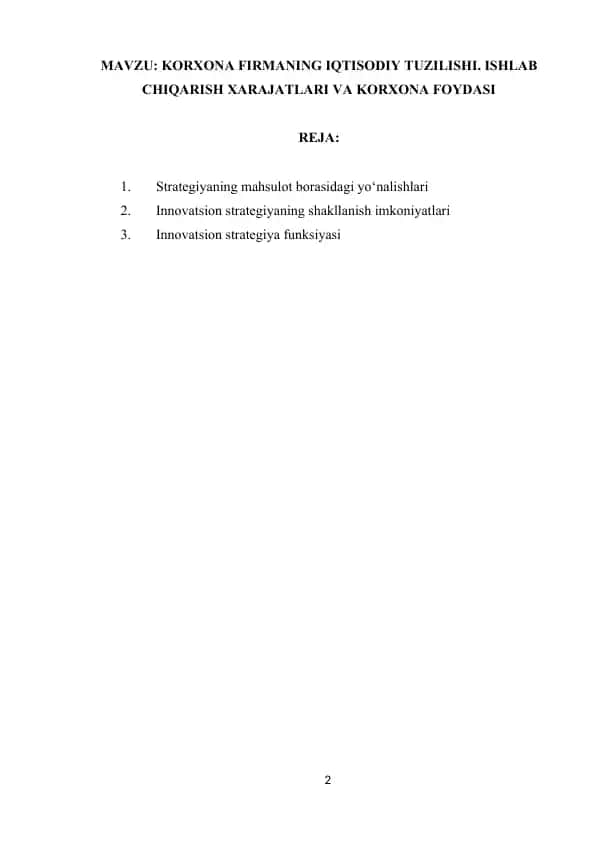 MAVZU: KORXONA FIRMANING IQTISODIY TUZILISHI. ISHLAB CHIQARISH XARAJATLARI VA KORXONA FOYDASI

REJA:

1. Strategiyaning mahsulot borasidagi yo‘nalishlari
2. Innovatsion strategiyaning shakllanish imkoniyatlari
3. Innovatsion strategiya funksiyasi

2